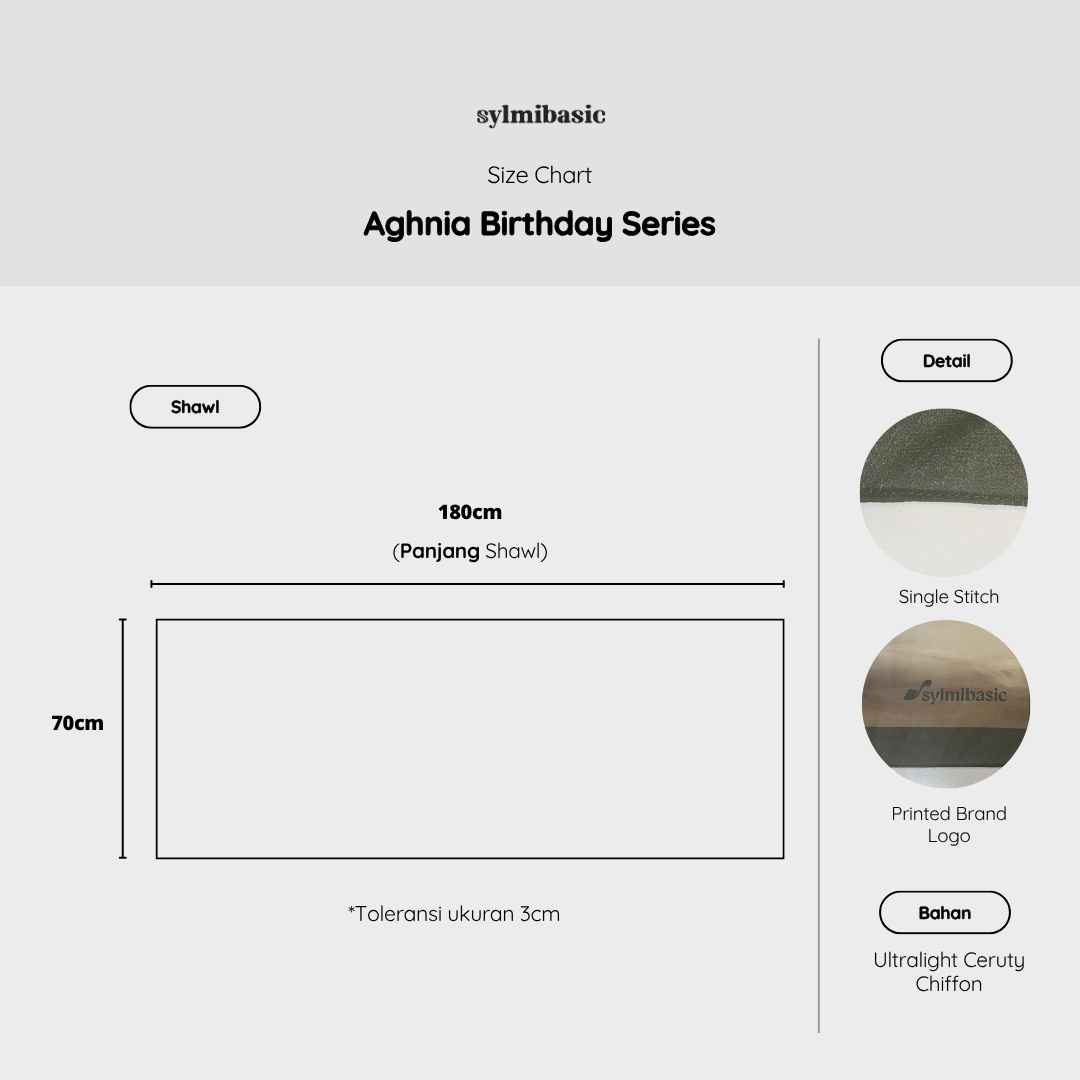 sylmibasic

Size Chart

Aghnia Birthday Series

Shawl

180cm

(Panjang Shawl)

70cm

*Toleransi ukuran 3cm

Detail

Single Stitch

sylmibasic

Printed Brand Logo

Bahan

Ultralight Ceruty Chiffon